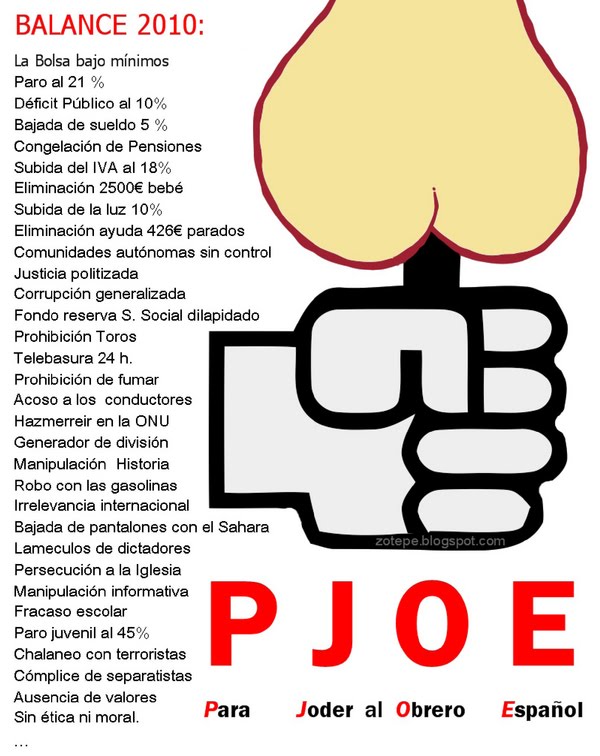 BALANCE 2010:

La Bolsa bajo mínimos
Paro al 21 %
Déficit Público al 10%
Bajada de sueldo 5 %
Congelación de Pensiones
Subida del IVA al 18%
Eliminación 2500€ bebé
Subida de la luz 10%
Eliminación ayuda 426€ parados
Comunidades autónomas sin control
Justicia politizada
Corrupción generalizada
Fondo reserva S. Social dilapidado
Prohibición Toros
Telebasura 24 h.
Prohibición de fumar
Acoso a los conductores
Hazmerreir en la ONU
Generador de división
Manipulación Historia
Robo con las gasolinas
Irrelevancia internacional
Bajada de pantalones con el Sahara
Lameculos de dictadores
Persecución a la Iglesia
Manipulación informativa
Fracaso escolar
Paro juvenil al 45%
Chalaneo con terroristas
Cómplice de separatistas
Ausencia de valores
Sin ética ni moral.
...

zotepe.blogspot.com

PJOE

Para Joder al Obrero Español